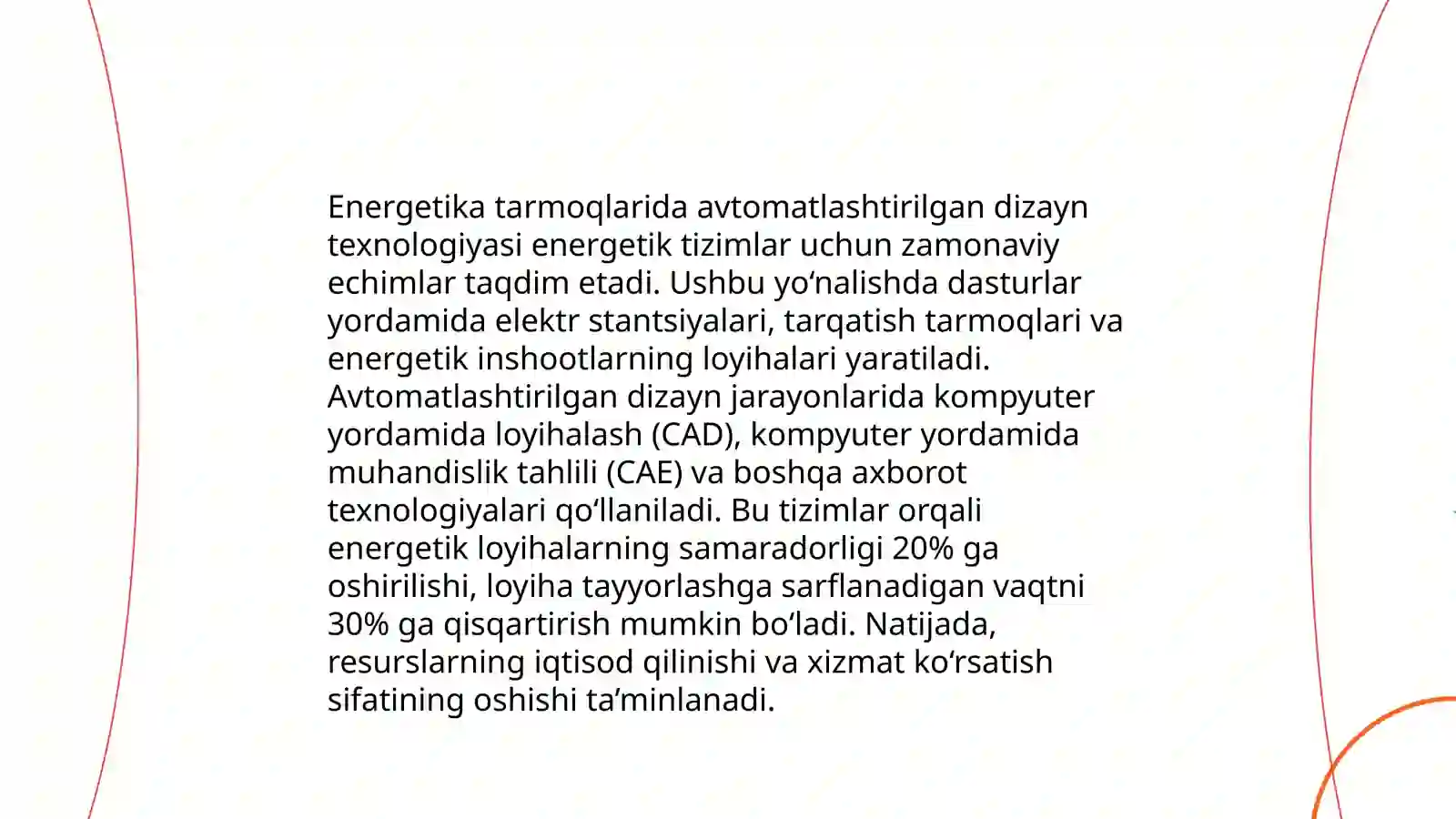 Energetika tarmoqlarida avtomatlashtirilgan dizayn texnologiyasi energetik tizimlar uchun zamonaviy echimlar taqdim etadi. Ushbu yo‘nalishda dasturlar yordamida elektr stantsiyalari, tarqatish tarmoqlari va energetik inshootlarning loyihalari yaratiladi. Avtomatlashtirilgan dizayn jarayonlarida kompyuter yordamida loyihalash (CAD), kompyuter yordamida muhandislik tahlili (CAE) va boshqa axborot texnologiyalari qo‘llaniladi. Bu tizimlar orqali energetik loyihalarning samaradorligi 20% ga oshirilishi, loyiha tayyorlashga sarflanadigan vaqtni 30% ga qisqartirish mumkin bo‘ladi. Natijada, resurslarning iqtisod qilinishi va xizmat ko‘rsatish sifatining oshishi ta’minlanadi.